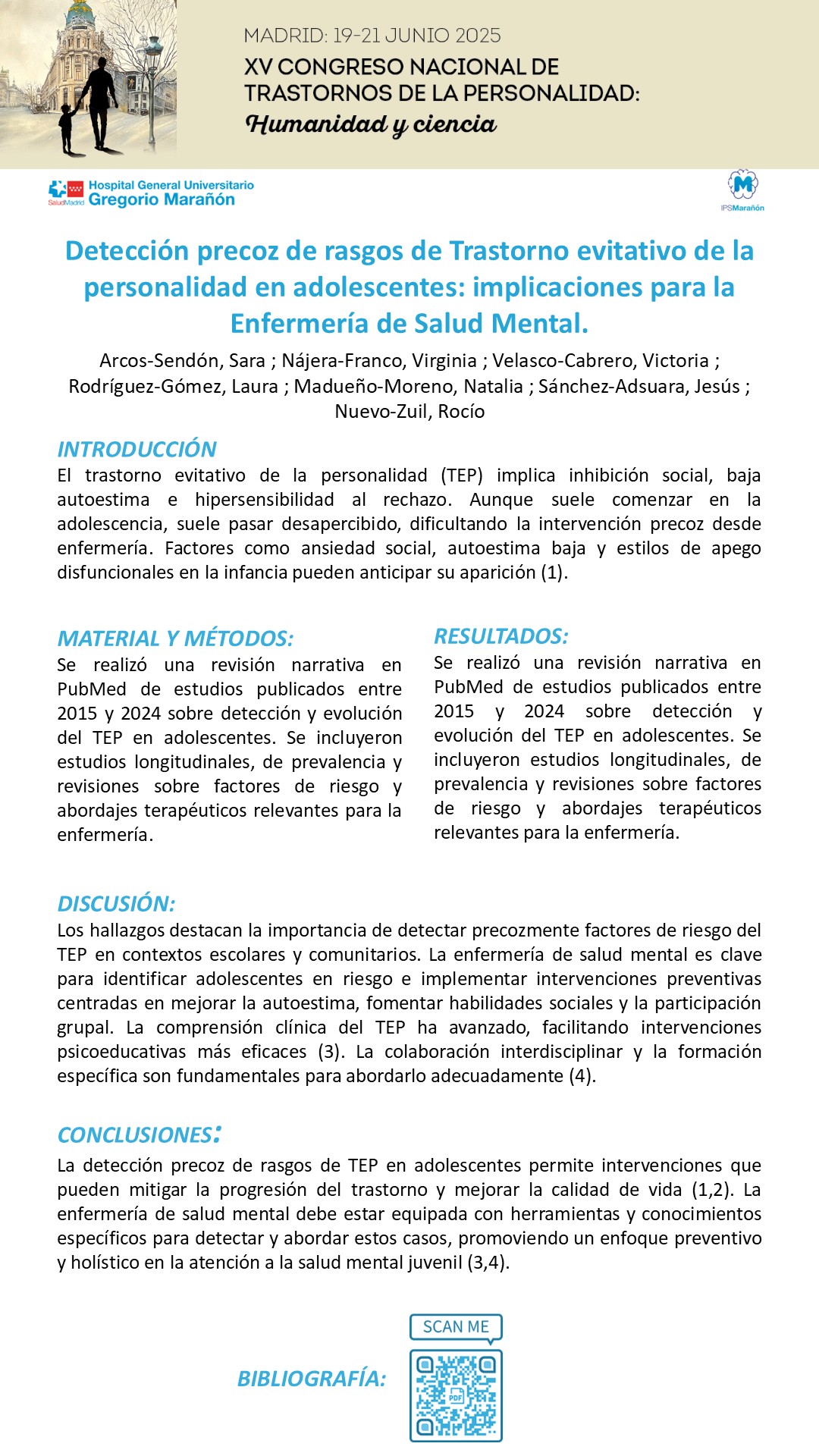 MADRID: 19-21 JUNIO 2025
XV CONGRESO NACIONAL DE TRASTORNOS DE LA PERSONALIDAD:
Humanidad y ciencia

SaludMadrid Hospital General Universitario Gregorio Marañón

IPSMarañón

Detección precoz de rasgos de Trastorno evitativo de la personalidad en adolescentes: implicaciones para la Enfermería de Salud Mental.

Arcos-Sendón, Sara ; Nájera-Franco, Virginia ; Velasco-Cabrero, Victoria ; Rodríguez-Gómez, Laura ; Madueño-Moreno, Natalia ; Sánchez-Adsuara, Jesús ; Nuevo-Zuil, Rocío

INTRODUCCIÓN
El trastorno evitativo de la personalidad (TEP) implica inhibición social, baja autoestima e hipersensibilidad al rechazo. Aunque suele comenzar en la adolescencia, suele pasar desapercibido, dificultando la intervención precoz desde enfermería. Factores como ansiedad social, autoestima baja y estilos de apego disfuncionales en la infancia pueden anticipar su aparición (1).

MATERIAL Y MÉTODOS:
Se realizó una revisión narrativa en PubMed de estudios publicados entre 2015 y 2024 sobre detección y evolución del TEP en adolescentes. Se incluyeron estudios longitudinales, de prevalencia y revisiones sobre factores de riesgo y abordajes terapéuticos relevantes para la enfermería.

RESULTADOS:
Se realizó una revisión narrativa en PubMed de estudios publicados entre 2015 y 2024 sobre detección y evolución del TEP en adolescentes. Se incluyeron estudios longitudinales, de prevalencia y revisiones sobre factores de riesgo y abordajes terapéuticos relevantes para la enfermería.

DISCUSIÓN:
Los hallazgos destacan la importancia de detectar precozmente factores de riesgo del TEP en contextos escolares y comunitarios. La enfermería de salud mental es clave para identificar adolescentes en riesgo e implementar intervenciones preventivas centradas en mejorar la autoestima, fomentar habilidades sociales y la participación grupal. La comprensión clínica del TEP ha avanzado, facilitando intervenciones psicoeducativas más eficaces (3). La colaboración interdisciplinar y la formación específica son fundamentales para abordarlo adecuadamente (4).

CONCLUSIONES:
La detección precoz de rasgos de TEP en adolescentes permite intervenciones que pueden mitigar la progresión del trastorno y mejorar la calidad de vida (1,2). La enfermería de salud mental debe estar equipada con herramientas y conocimientos específicos para detectar y abordar estos casos, promoviendo un enfoque preventivo y holístico en la atención a la salud mental juvenil (3,4).

BIBLIOGRAFÍA:
SCAN ME
PDF